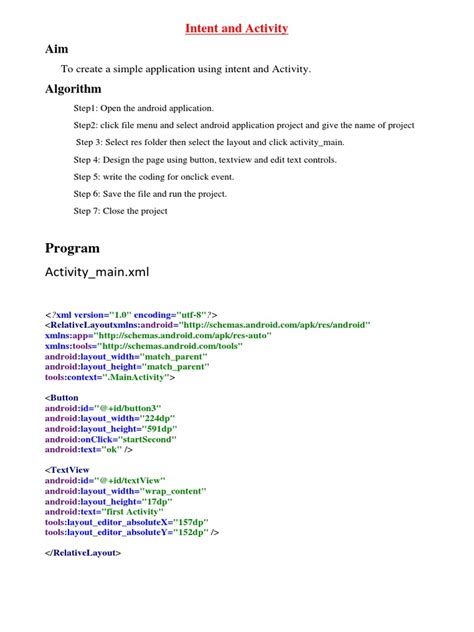 Intent and Activity

Aim

To create a simple application using intent and Activity.

Algorithm

Step1: Open the android application.

Step2: click file menu and select android application project and give the name of project

Step 3: Select res folder then select the layout and click activity_main.

Step 4: Design the page using button, textview and edit text controls.

Step 5: write the coding for onclick event.

Step 6: Save the file and run the project.

Step 7: Close the project

Program

Activity_main.xml

<?xml version="1.0" encoding="utf-8"?>
<RelativeLayoutxmlns:android="http://schemas.android.com/apk/res/android"
xmlns:app="http://schemas.android.com/apk/res-auto"
xmlns:tools="http://schemas.android.com/tools"
android:layout_width="match_parent"
android:layout_height="match_parent"
tools:context=".MainActivity">

<Button
android:id="@+id/button3"
android:layout_width="224dp"
android:layout_height="591dp"
android:onClick="startSecond"
android:text="ok" />

<TextView
android:id="@+id/textView"
android:layout_width="wrap_content"
android:layout_height="17dp"
android:text="first Activity"
tools:layout_editor_absoluteX="157dp"
tools:layout_editor_absoluteY="152dp" />

</RelativeLayout>